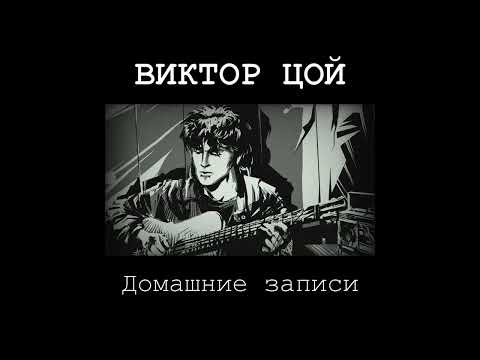 ВИКТОР ЦОЙ

Домашние записи